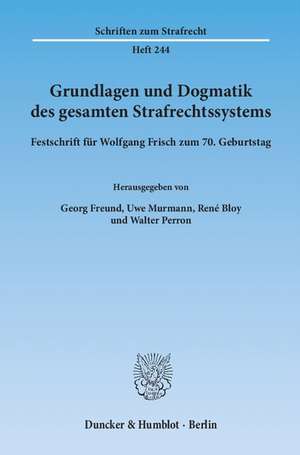 Schriften zum Strafrecht

Heft 244

Grundlagen und Dogmatik des gesamten Strafrechtssystems

Festschrift für Wolfgang Frisch zum 70. Geburtstag

Herausgegeben von

Georg Freund, Uwe Murmann, René Bloy und Walter Perron

Duncker & Humblot · Berlin